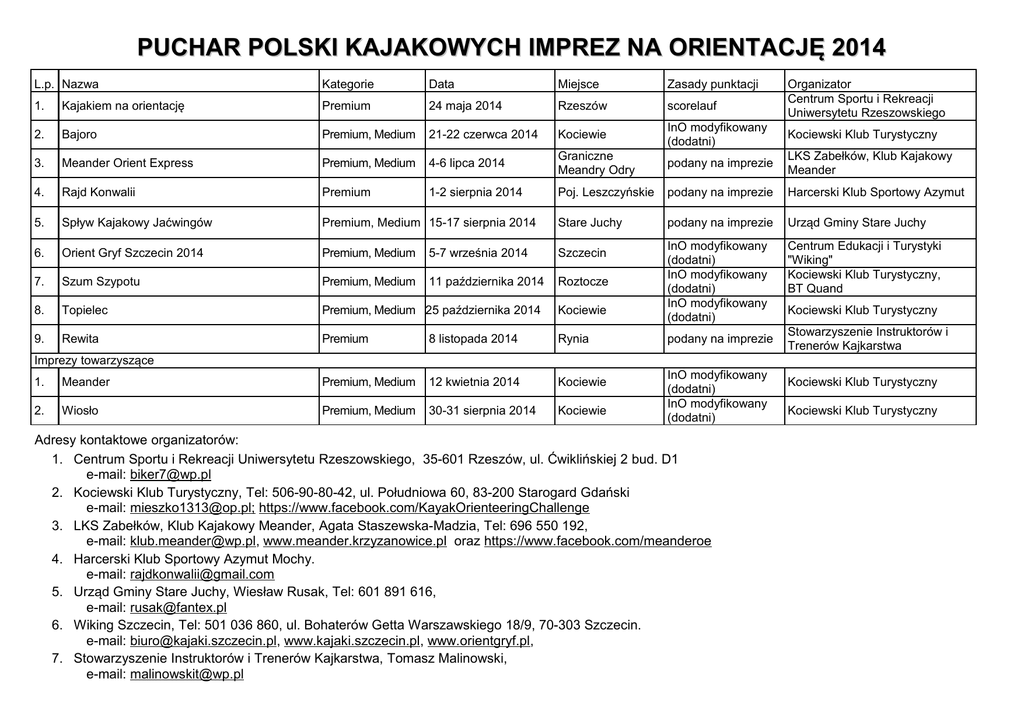 PUCHAR POLSKI KAJAKOWYCH IMPREZ NA ORIENTACJĘ 2014

| L.p. | Nazwa | Kategorie | Data | Miejsce | Zasady punktacji | Organizator |
|---|---|---|---|---|---|---|
| 1. | Kajakiem na orientację | Premium | 24 maja 2014 | Rzeszów | scorelauf | Centrum Sportu i Rekreacji Uniwersytetu Rzeszowskiego |
| 2. | Bajoro | Premium, Medium | 21-22 czerwca 2014 | Kociewie | InO modyfikowany (dodatni) | Kociewski Klub Turystyczny |
| 3. | Meander Orient Express | Premium, Medium | 4-6 lipca 2014 | Graniczne Meandry Odry | podany na imprezie | LKS Zabełków, Klub Kajakowy Meander |
| 4. | Rajd Konwalii | Premium | 1-2 sierpnia 2014 | Poj. Leszczyńskie | podany na imprezie | Harcerski Klub Sportowy Azymut |
| 5. | Spływ Kajakowy Jaćwingów | Premium, Medium | 15-17 sierpnia 2014 | Stare Juchy | podany na imprezie | Urząd Gminy Stare Juchy |
| 6. | Orient Gryf Szczecin 2014 | Premium, Medium | 5-7 września 2014 | Szczecin | InO modyfikowany (dodatni) | Centrum Edukacji i Turystyki "Wiking" |
| 7. | Szum Szypotu | Premium, Medium | 11 października 2014 | Roztocze | InO modyfikowany (dodatni) | Kociewski Klub Turystyczny, BT Quand |
| 8. | Topielec | Premium, Medium | 25 października 2014 | Kociewie | InO modyfikowany (dodatni) | Kociewski Klub Turystyczny |
| 9. | Rewita | Premium | 8 listopada 2014 | Rynia | podany na imprezie | Stowarzyszenie Instruktorów i Trenerów Kajkarstwa |
| Imprezy towarzyszące | | | | | | |
| 1. | Meander | Premium, Medium | 12 kwietnia 2014 | Kociewie | InO modyfikowany (dodatni) | Kociewski Klub Turystyczny |
| 2. | Wiosło | Premium, Medium | 30-31 sierpnia 2014 | Kociewie | InO modyfikowany (dodatni) | Kociewski Klub Turystyczny |

Adresy kontaktowe organizatorów:
1. Centrum Sportu i Rekreacji Uniwersytetu Rzeszowskiego, 35-601 Rzeszów, ul. Ćwiklińskiej 2 bud. D1
e-mail: biker7@wp.pl
2. Kociewski Klub Turystyczny, Tel: 506-90-80-42, ul. Południowa 60, 83-200 Starogard Gdański
e-mail: mieszko1313@op.pl; https://www.facebook.com/KayakOrienteeringChallenge
3. LKS Zabełków, Klub Kajakowy Meander, Agata Staszewska-Madzia, Tel: 696 550 192,
e-mail: klub.meander@wp.pl, www.meander.krzyzanowice.pl oraz https://www.facebook.com/meanderoe
4. Harcerski Klub Sportowy Azymut Mochy.
e-mail: rajdkonwalii@gmail.com
5. Urząd Gminy Stare Juchy, Wiesław Rusak, Tel: 601 891 616,
e-mail: rusak@fantex.pl
6. Wiking Szczecin, Tel: 501 036 860, ul. Bohaterów Getta Warszawskiego 18/9, 70-303 Szczecin.
e-mail: biuro@kajaki.szczecin.pl, www.kajaki.szczecin.pl, www.orientgryf.pl,
7. Stowarzyszenie Instruktorów i Trenerów Kajkarstwa, Tomasz Malinowski,
e-mail: malinowskit@wp.pl